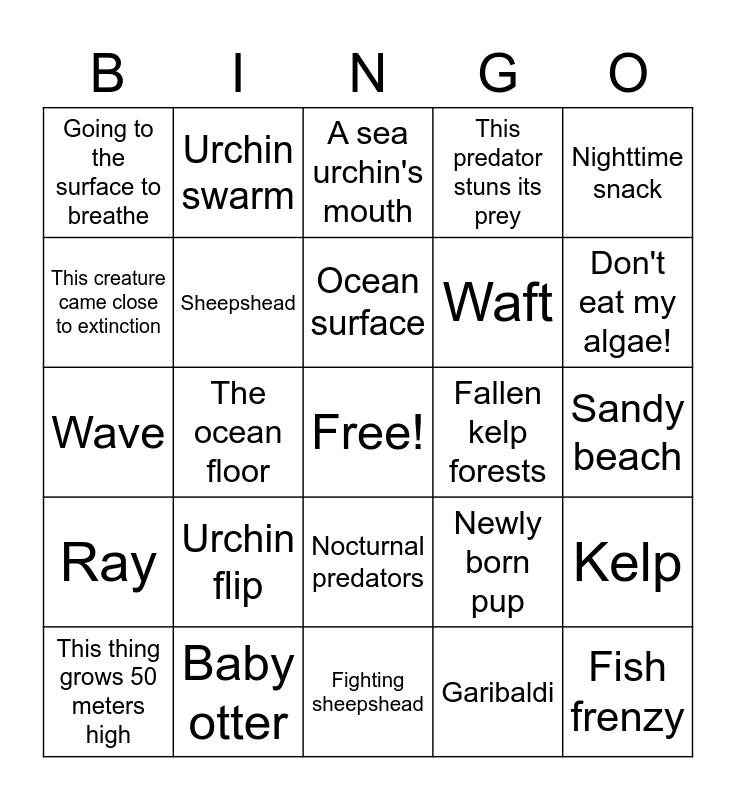 | B | I | N | G | O |
|---|---|---|---|---|
| Going to the surface to breathe | Urchin swarm | A sea urchin's mouth | This predator stuns its prey | Nighttime snack |
| This creature came close to extinction | Sheepshead | Ocean surface | Waft | Don't eat my algae! |
| Wave | The ocean floor | Free! | Fallen kelp forests | Sandy beach |
| Ray | Urchin flip | Nocturnal predators | Newly born pup | Kelp |
| This thing grows 50 meters high | Baby otter | Fighting sheepshead | Garibaldi | Fish frenzy |